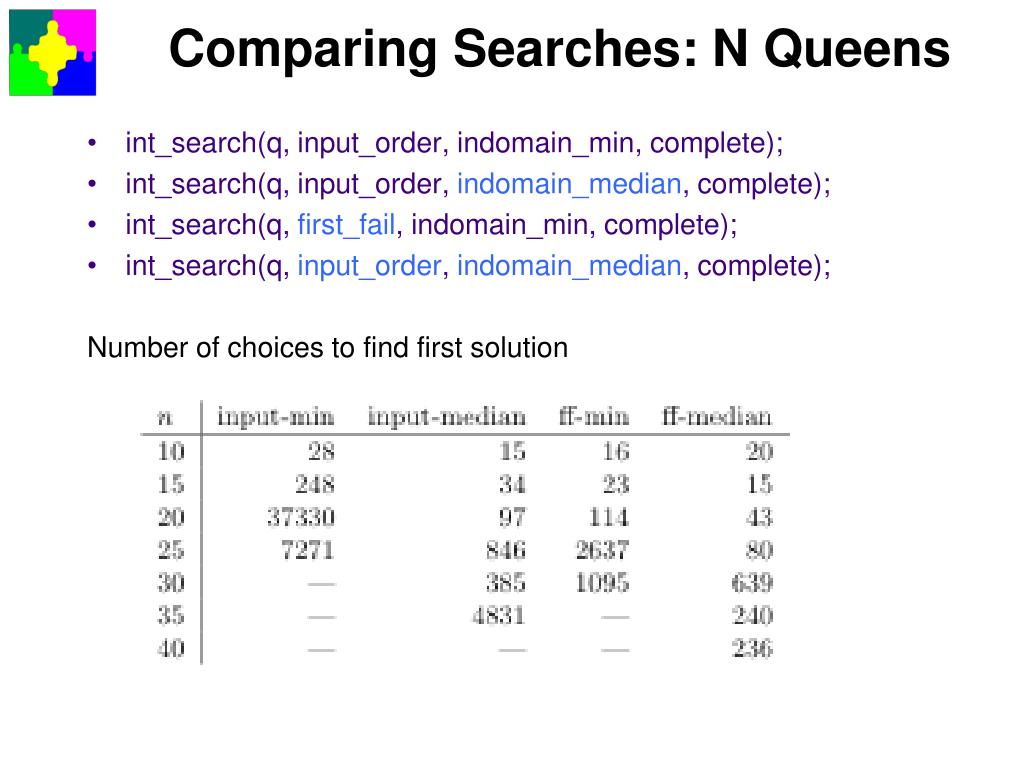 Comparing Searches: N Queens

• int_search(q, input_order, indomain_min, complete);
• int_search(q, input_order, indomain_median, complete);
• int_search(q, first_fail, indomain_min, complete);
• int_search(q, input_order, indomain_median, complete);

Number of choices to find first solution

| n | input-min | input-median | ff-min | ff-median |
|---|---|---|---|---|
| 10 | 28 | 15 | 16 | 20 |
| 15 | 248 | 34 | 23 | 15 |
| 20 | 37330 | 97 | 114 | 43 |
| 25 | 7271 | 846 | 2637 | 80 |
| 30 | — | 385 | 1095 | 639 |
| 35 | — | 4831 | — | 240 |
| 40 | — | — | — | 236 |